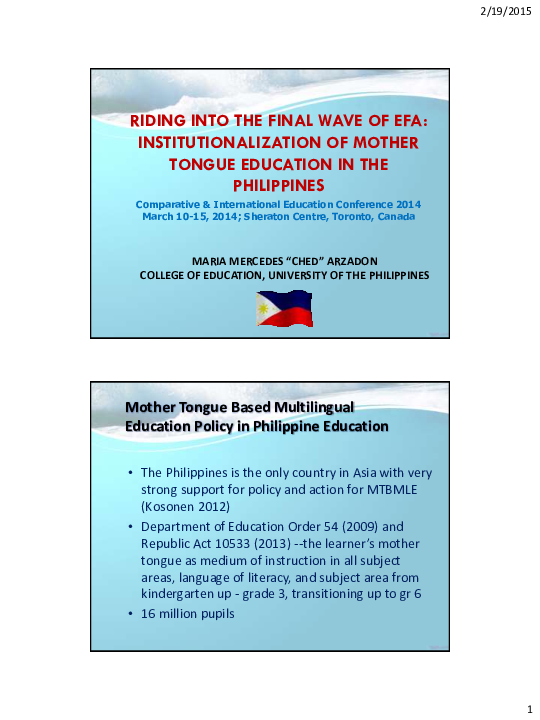 2/19/2015

RIDING INTO THE FINAL WAVE OF EFA: INSTITUTIONALIZATION OF MOTHER TONGUE EDUCATION IN THE PHILIPPINES

Comparative & International Education Conference 2014
March 10-15, 2014; Sheraton Centre, Toronto, Canada

MARIA MERCEDES "CHED" ARZADON
COLLEGE OF EDUCATION, UNIVERSITY OF THE PHILIPPINES

Mother Tongue Based Multilingual Education Policy in Philippine Education

• The Philippines is the only country in Asia with very strong support for policy and action for MTBMLE (Kosonen 2012)
• Department of Education Order 54 (2009) and Republic Act 10533 (2013) --the learner's mother tongue as medium of instruction in all subject areas, language of literacy, and subject area from kindergarten up - grade 3, transitioning up to gr 6
• 16 million pupils

1